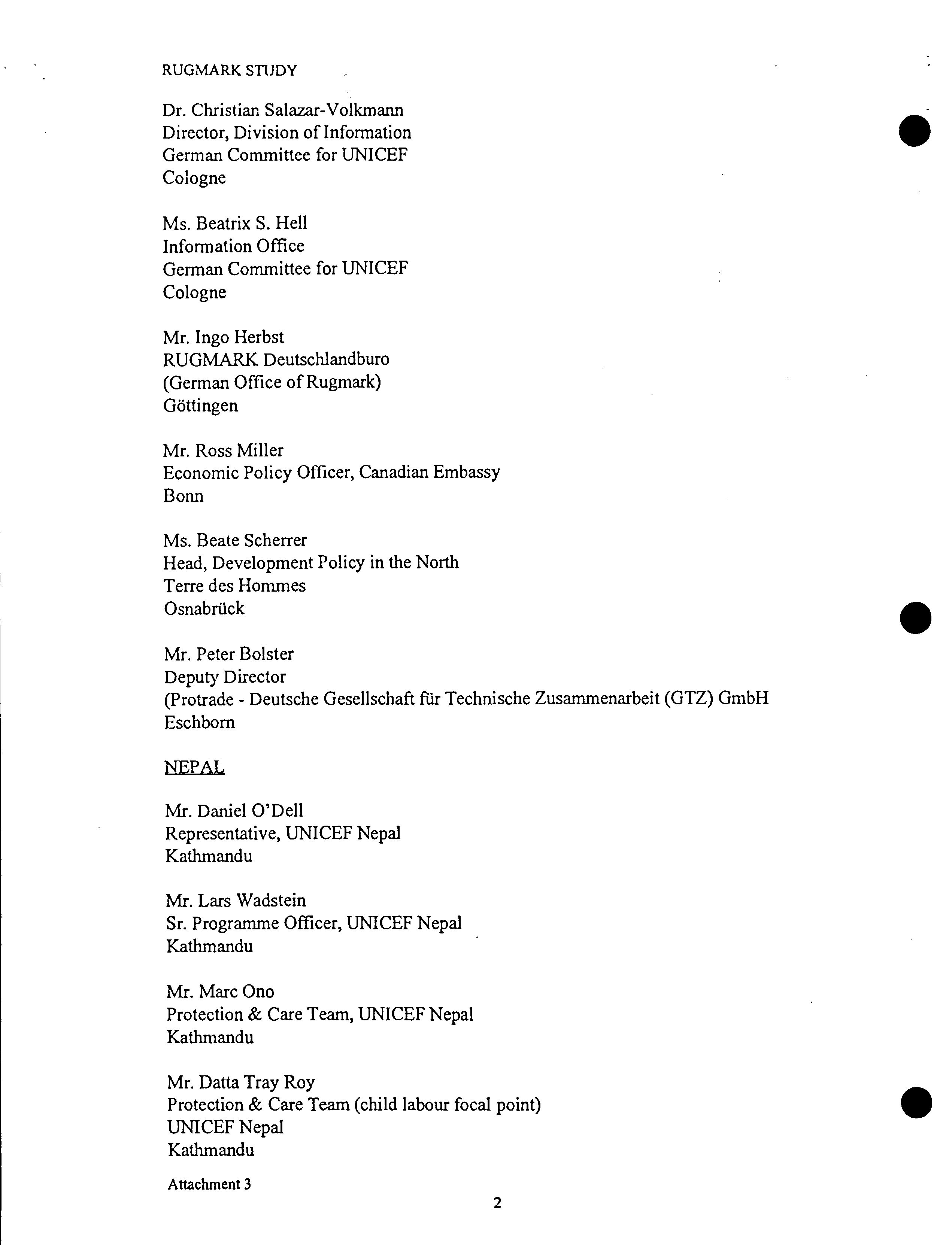 RUGMARK STUDY

Dr. Christian Salazar-Volkmann
Director, Division of Information
German Committee for UNICEF
Cologne

Ms. Beatrix S. Hell
Information Office
German Committee for UNICEF
Cologne

Mr. Ingo Herbst
RUGMARK Deutschlandburo
(German Office of Rugmark)
Göttingen

Mr. Ross Miller
Economic Policy Officer, Canadian Embassy
Bonn

Ms. Beate Scherrer
Head, Development Policy in the North
Terre des Hommes
Osnabrück

Mr. Peter Bolster
Deputy Director
(Protrade - Deutsche Gesellschaft für Technische Zusammenarbeit (GTZ) GmbH
Eschborn

NEPAL

Mr. Daniel O'Dell
Representative, UNICEF Nepal
Kathmandu

Mr. Lars Wadstein
Sr. Programme Officer, UNICEF Nepal
Kathmandu

Mr. Marc Ono
Protection & Care Team, UNICEF Nepal
Kathmandu

Mr. Datta Tray Roy
Protection & Care Team (child labour focal point)
UNICEF Nepal
Kathmandu

Attachment 3

2